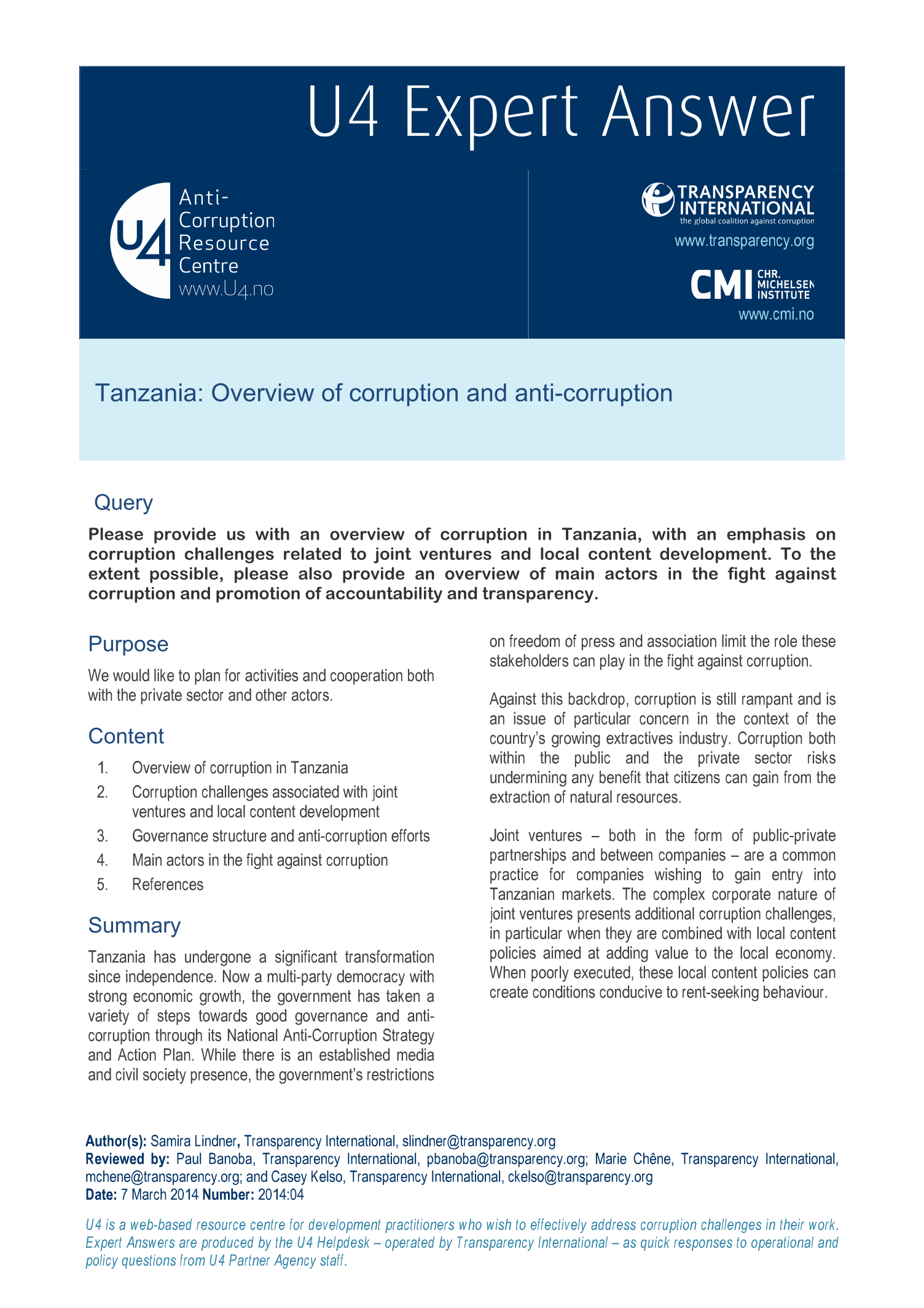 U4 Expert Answer

U4 Anti-Corruption Resource Centre www.U4.no

TRANSPARENCY INTERNATIONAL
the global coalition against corruption
www.transparency.org

CMI CHR. MICHELSEN INSTITUTE
www.cmi.no

Tanzania: Overview of corruption and anti-corruption

Query

Please provide us with an overview of corruption in Tanzania, with an emphasis on corruption challenges related to joint ventures and local content development. To the extent possible, please also provide an overview of main actors in the fight against corruption and promotion of accountability and transparency.

Purpose

We would like to plan for activities and cooperation both with the private sector and other actors.

Content

1. Overview of corruption in Tanzania
2. Corruption challenges associated with joint ventures and local content development
3. Governance structure and anti-corruption efforts
4. Main actors in the fight against corruption
5. References

Summary

Tanzania has undergone a significant transformation since independence. Now a multi-party democracy with strong economic growth, the government has taken a variety of steps towards good governance and anti-corruption through its National Anti-Corruption Strategy and Action Plan. While there is an established media and civil society presence, the government's restrictions on freedom of press and association limit the role these stakeholders can play in the fight against corruption.

Against this backdrop, corruption is still rampant and is an issue of particular concern in the context of the country's growing extractives industry. Corruption both within the public and the private sector risks undermining any benefit that citizens can gain from the extraction of natural resources.

Joint ventures – both in the form of public-private partnerships and between companies – are a common practice for companies wishing to gain entry into Tanzanian markets. The complex corporate nature of joint ventures presents additional corruption challenges, in particular when they are combined with local content policies aimed at adding value to the local economy. When poorly executed, these local content policies can create conditions conducive to rent-seeking behaviour.

Author(s): Samira Lindner, Transparency International, slindner@transparency.org
Reviewed by: Paul Banoba, Transparency International, pbanoba@transparency.org; Marie Chêne, Transparency International, mchene@transparency.org; and Casey Kelso, Transparency International, ckelso@transparency.org
Date: 7 March 2014 Number: 2014:04

U4 is a web-based resource centre for development practitioners who wish to effectively address corruption challenges in their work. Expert Answers are produced by the U4 Helpdesk – operated by Transparency International – as quick responses to operational and policy questions from U4 Partner Agency staff.